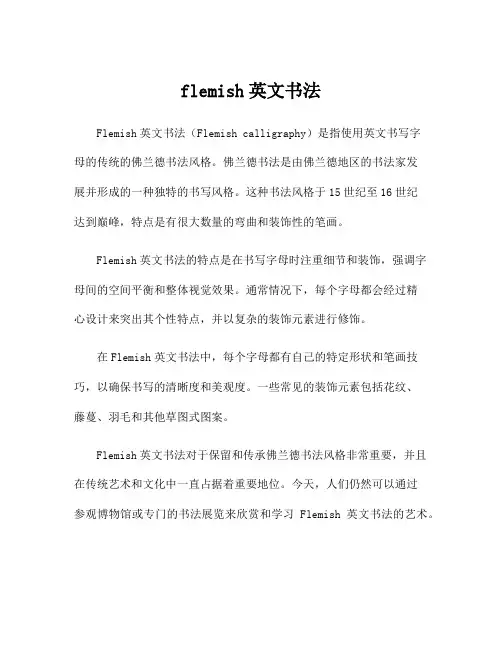 flemish 英文书法

Flemish 英文书法（Flemish calligraphy）是指使用英文书写字母的传统的佛兰德书法风格。佛兰德书法是由佛兰德地区的书法家发展并形成的一种独特的书写风格。这种书法风格于 15 世纪至 16 世纪达到巅峰，特点是有很大数量的弯曲和装饰性的笔画。

Flemish 英文书法的特点是在书写字母时注重细节和装饰，强调字母间的空间平衡和整体视觉效果。通常情况下，每个字母都会经过精心设计来突出其个性特点，并以复杂的装饰元素进行修饰。

在 Flemish 英文书法中，每个字母都有自己的特定形状和笔画技巧，以确保书写的清晰度和美观度。一些常见的装饰元素包括花纹、藤蔓、羽毛和其他草图式图案。

Flemish 英文书法对于保留和传承佛兰德书法风格非常重要，并且在传统艺术和文化中一直占据着重要地位。今天，人们仍然可以通过参观博物馆或专门的书法展览来欣赏和学习 Flemish 英文书法的艺术。